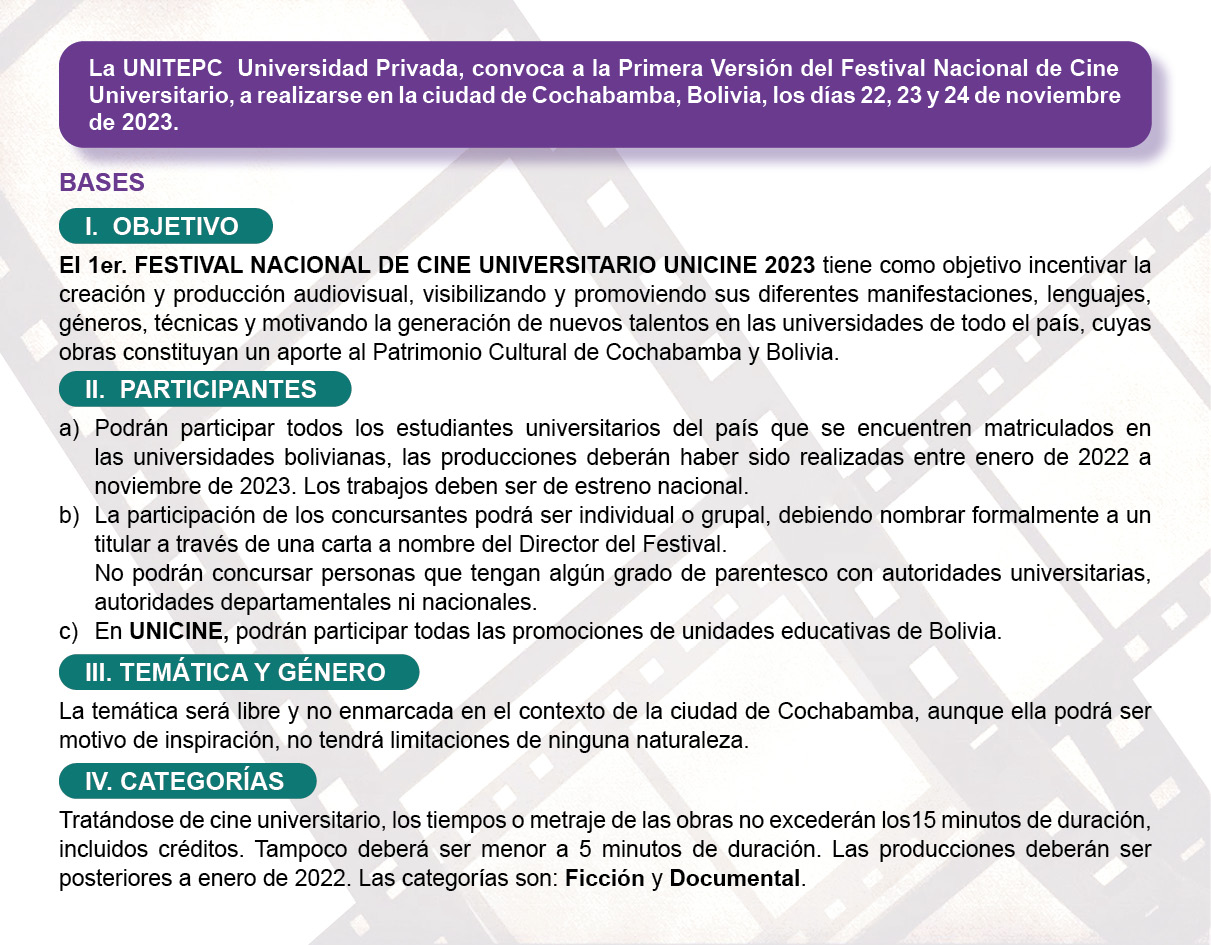 La UNITEPC Universidad Privada, convoca a la Primera Versión del Festival Nacional de Cine Universitario, a realizarse en la ciudad de Cochabamba, Bolivia, los días 22, 23 y 24 de noviembre de 2023.

BASES

I. OBJETIVO

El 1er. FESTIVAL NACIONAL DE CINE UNIVERSITARIO UNICINE 2023 tiene como objetivo incentivar la creación y producción audiovisual, visibilizando y promoviendo sus diferentes manifestaciones, lenguajes, géneros, técnicas y motivando la generación de nuevos talentos en las universidades de todo el país, cuyas obras constituyan un aporte al Patrimonio Cultural de Cochabamba y Bolivia.

II. PARTICIPANTES

a) Podrán participar todos los estudiantes universitarios del país que se encuentren matriculados en las universidades bolivianas, las producciones deberán haber sido realizadas entre enero de 2022 a noviembre de 2023. Los trabajos deben ser de estreno nacional.

b) La participación de los concursantes podrá ser individual o grupal, debiendo nombrar formalmente a un titular a través de una carta a nombre del Director del Festival.
No podrán concursar personas que tengan algún grado de parentesco con autoridades universitarias, autoridades departamentales ni nacionales.

c) En UNICINE, podrán participar todas las promociones de unidades educativas de Bolivia.

III. TEMÁTICA Y GÉNERO

La temática será libre y no enmarcada en el contexto de la ciudad de Cochabamba, aunque ella podrá ser motivo de inspiración, no tendrá limitaciones de ninguna naturaleza.

IV. CATEGORÍAS

Tratándose de cine universitario, los tiempos o metraje de las obras no excederán los15 minutos de duración, incluidos créditos. Tampoco deberá ser menor a 5 minutos de duración. Las producciones deberán ser posteriores a enero de 2022. Las categorías son: Ficción y Documental.